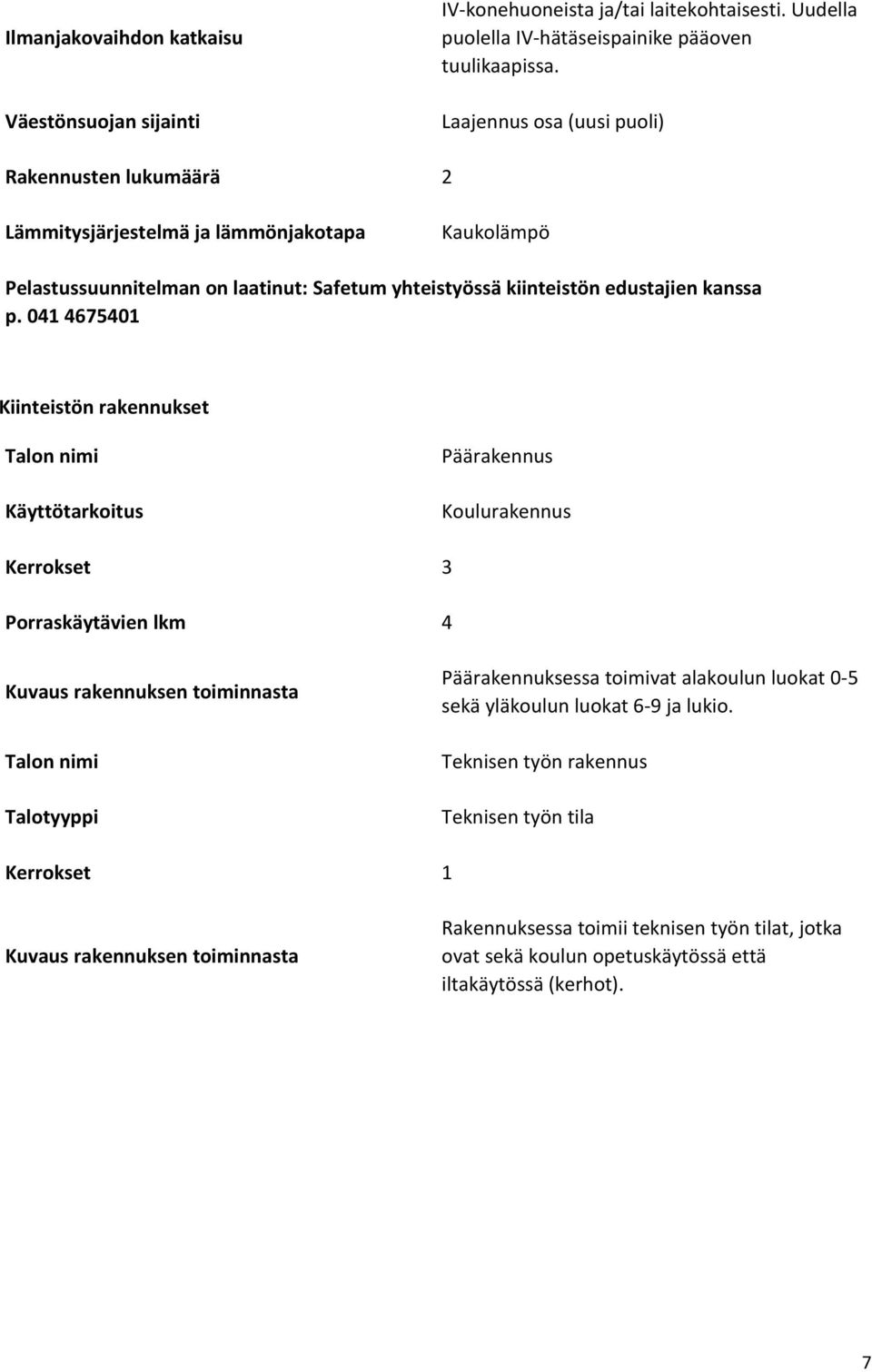 | | |
|---|---|
| Ilmanjakovaihdon katkaisu | IV-konehuoneista ja/tai laitekohtaisesti. Uudella puolella IV-hätäseispainike pääoven tuulikaapissa. |
| Väestönsuojan sijainti | Laajennus osa (uusi puoli) |
| Rakennusten lukumäärä | 2 |
| Lämmitysjärjestelmä ja lämmönjakotapa | Kaukolämpö |

Pelastussuunnitelman on laatinut: Safetum yhteistyössä kiinteistön edustajien kanssa p. 041 4675401

Kiinteistön rakennukset

| | |
|---|---|
| Talon nimi | Päärakennus |
| Käyttötarkoitus | Koulurakennus |
| Kerrokset | 3 |
| Porraskäytävien lkm | 4 |
| Kuvaus rakennuksen toiminnasta | Päärakennuksessa toimivat alakoulun luokat 0-5 sekä yläkoulun luokat 6-9 ja lukio. |
| Talon nimi | Teknisen työn rakennus |
| Talotyyppi | Teknisen työn tila |
| Kerrokset | 1 |
| Kuvaus rakennuksen toiminnasta | Rakennuksessa toimii teknisen työn tilat, jotka ovat sekä koulun opetuskäytössä että iltakäytössä (kerhot). |

7